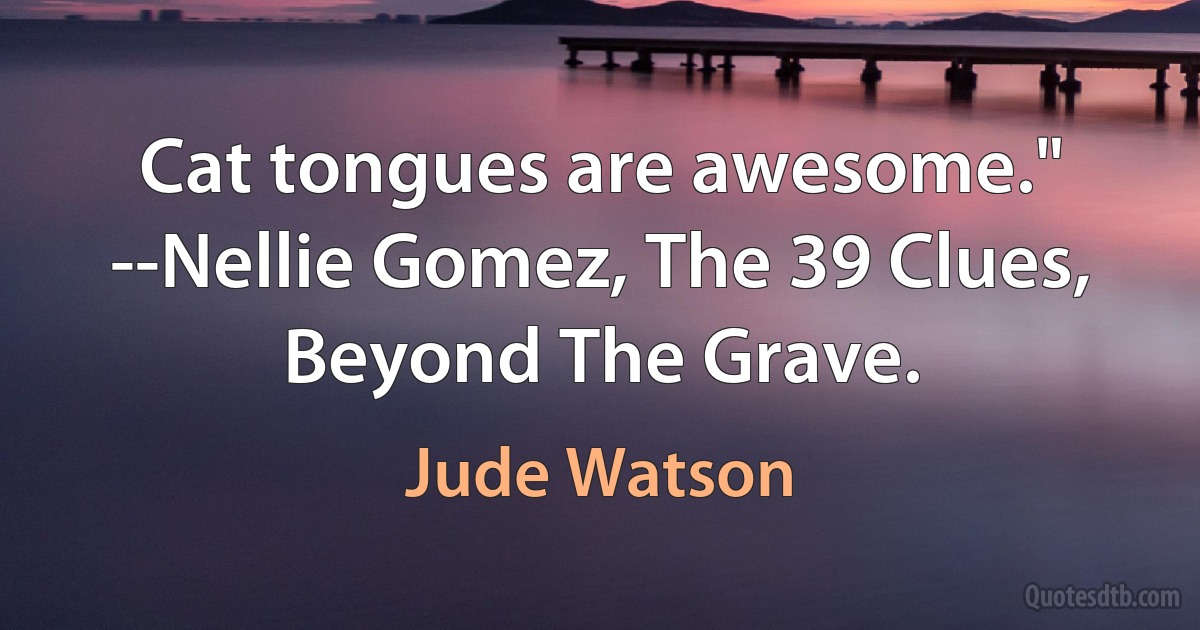 Cat tongues are awesome."
--Nellie Gomez, The 39 Clues, Beyond The Grave.

Jude Watson

Quotesdtb.com